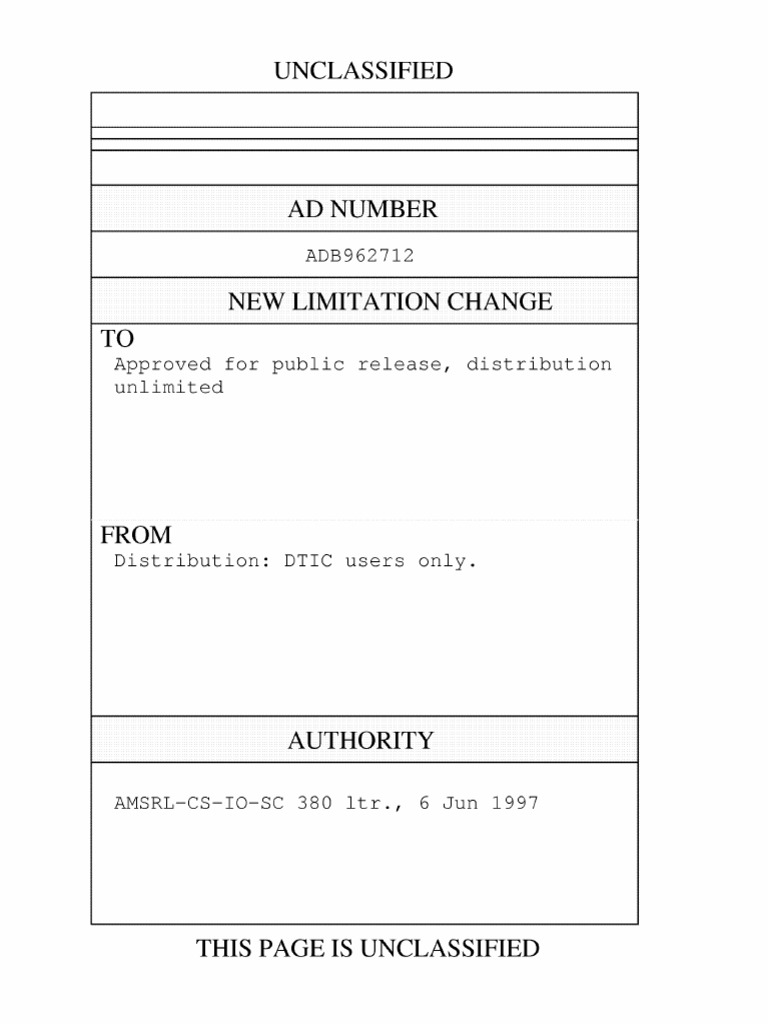 UNCLASSIFIED

AD NUMBER

ADB962712

NEW LIMITATION CHANGE

TO

Approved for public release, distribution unlimited

FROM

Distribution: DTIC users only.

AUTHORITY

AMSRL-CS-IO-SC 380 ltr., 6 Jun 1997

THIS PAGE IS UNCLASSIFIED